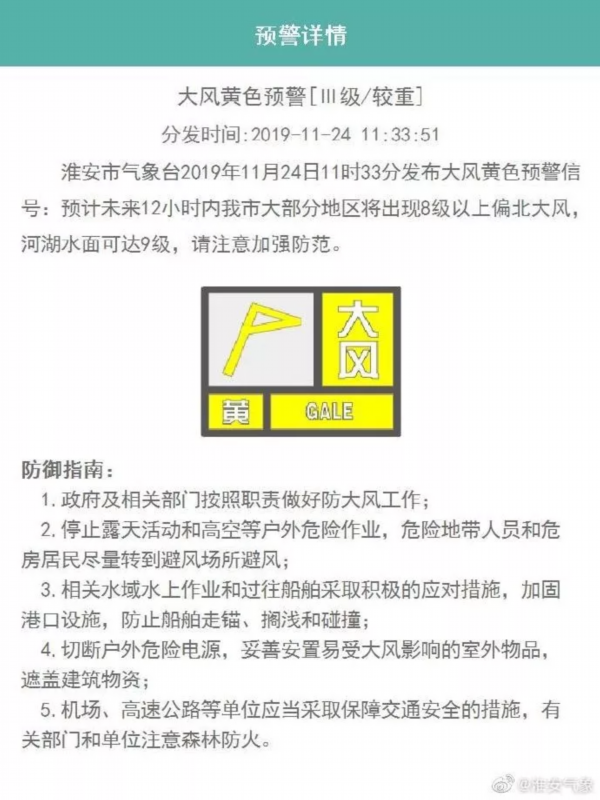 预警详情

大风黄色预警[Ⅲ级/较重]

分发时间：2019-11-24 11:33:51

淮安市气象台2019年11月24日11时33分发布大风黄色预警信号：预计未来12小时内我市大部分地区将出现8级以上偏北大风，河湖水面可达9级，请注意加强防范。

大风
黄 GALE

防御指南：

1. 政府及相关部门按照职责做好防大风工作；

2. 停止露天活动和高空等户外危险作业，危险地带人员和危房居民尽量转到避风场所避风；

3. 相关水域水上作业和过往船舶采取积极的应对措施，加固港口设施，防止船舶走锚、搁浅和碰撞；

4. 切断户外危险电源，妥善安置易受大风影响的室外物品，遮盖建筑物资；

5. 机场、高速公路等单位应当采取保障交通安全的措施，有关部门和单位注意森林防火。

@淮安气象